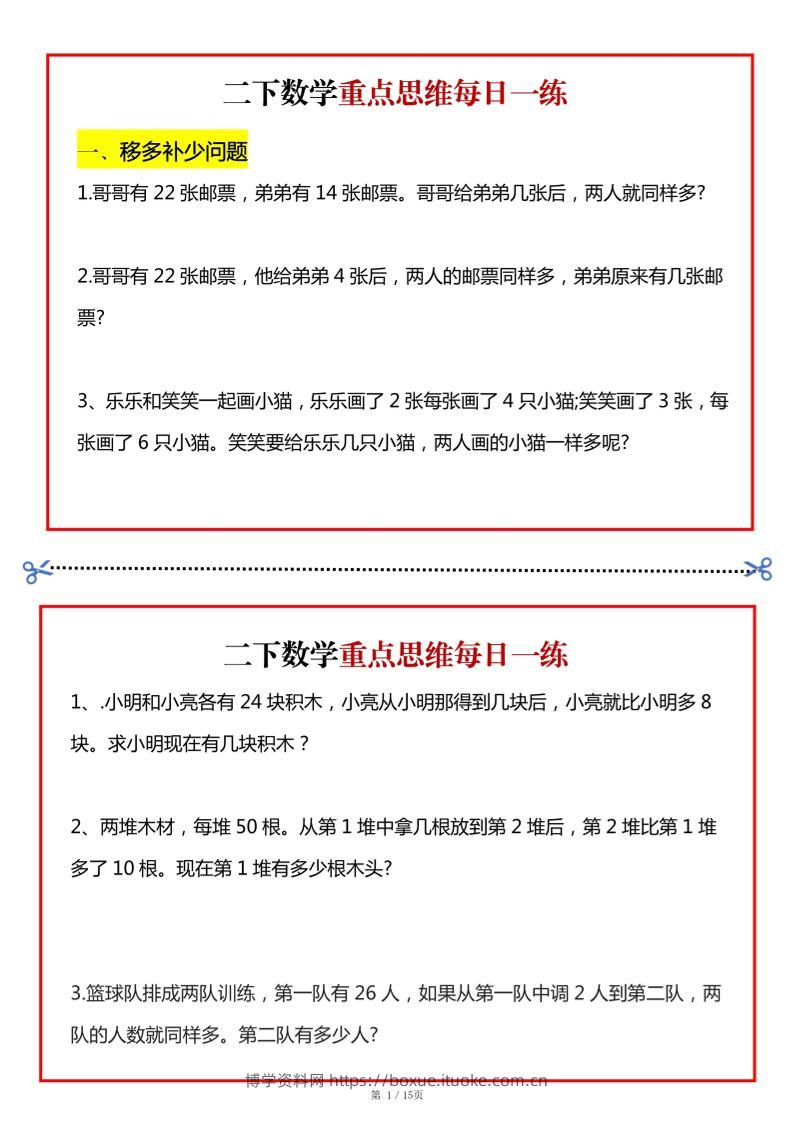 二下数学重点思维每日一练

一、移多补少问题

1.哥哥有 22 张邮票，弟弟有 14 张邮票。哥哥给弟弟几张后，两人就同样多?

2.哥哥有 22 张邮票，他给弟弟 4 张后，两人的邮票同样多，弟弟原来有几张邮票?

3、乐乐和笑笑一起画小猫，乐乐画了 2 张每张画了 4 只小猫;笑笑画了 3 张，每张画了 6 只小猫。笑笑要给乐乐几只小猫，两人画的小猫一样多呢?

二下数学重点思维每日一练

1、.小明和小亮各有 24 块积木，小亮从小明那得到几块后，小亮就比小明多 8 块。求小明现在有几块积木？

2、两堆木材，每堆 50 根。从第 1 堆中拿几根放到第 2 堆后，第 2 堆比第 1 堆多了 10 根。现在第 1 堆有多少根木头?

3.篮球队排成两队训练，第一队有 26 人，如果从第一队中调 2 人到第二队，两队的人数就同样多。第二队有多少人?

博学资料网 https://boxue.ituoke.com.cn
第 1 / 15页